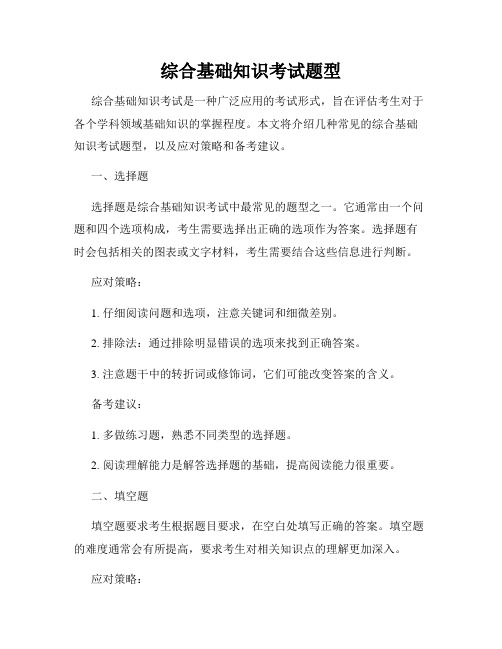 综合基础知识考试题型

综合基础知识考试是一种广泛应用的考试形式，旨在评估考生对于各个学科领域基础知识的掌握程度。本文将介绍几种常见的综合基础知识考试题型，以及应对策略和备考建议。

一、选择题

选择题是综合基础知识考试中最常见的题型之一。它通常由一个问题和四个选项构成，考生需要选择出正确的选项作为答案。选择题有时会包括相关的图表或文字材料，考生需要结合这些信息进行判断。

应对策略：

1. 仔细阅读问题和选项，注意关键词和细微差别。

2. 排除法：通过排除明显错误的选项来找到正确答案。

3. 注意题干中的转折词或修饰词，它们可能改变答案的含义。

备考建议：

1. 多做练习题，熟悉不同类型的选择题。

2. 阅读理解能力是解答选择题的基础，提高阅读能力很重要。

二、填空题

填空题要求考生根据题目要求，在空白处填写正确的答案。填空题的难度通常会有所提高，要求考生对相关知识点的理解更加深入。

应对策略：